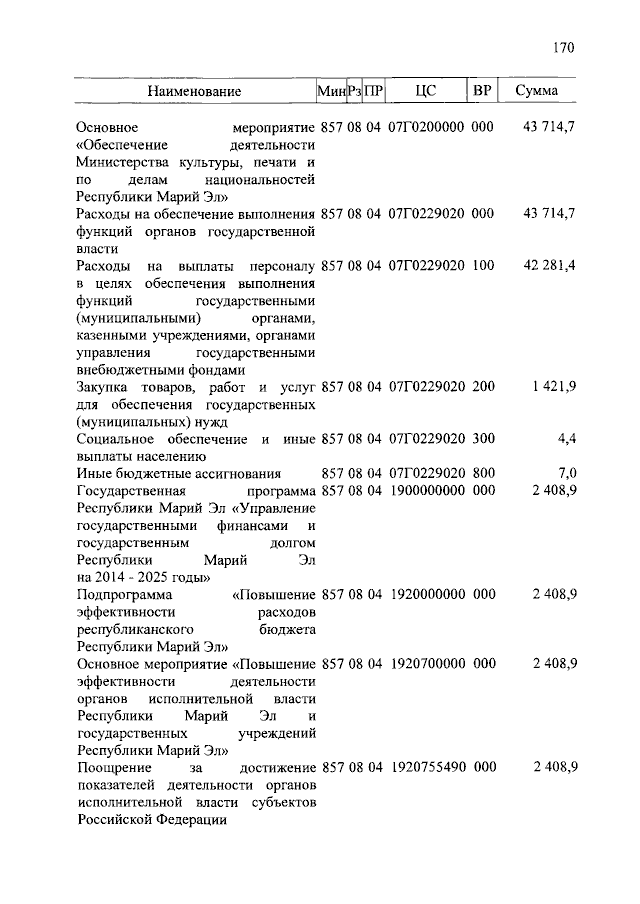 170

| Наименование | Мин | Рз | ПР | ЦС | ВР | Сумма |
|---|---|---|---|---|---|---|
| Основное мероприятие «Обеспечение деятельности Министерства культуры, печати и по делам национальностей Республики Марий Эл» | 857 | 08 | 04 | 07Г0200000 | 000 | 43 714,7 |
| Расходы на обеспечение выполнения функций органов государственной власти | 857 | 08 | 04 | 07Г0229020 | 000 | 43 714,7 |
| Расходы на выплаты персоналу в целях обеспечения выполнения функций государственными (муниципальными) органами, казенными учреждениями, органами управления государственными внебюджетными фондами | 857 | 08 | 04 | 07Г0229020 | 100 | 42 281,4 |
| Закупка товаров, работ и услуг для обеспечения государственных (муниципальных) нужд | 857 | 08 | 04 | 07Г0229020 | 200 | 1 421,9 |
| Социальное обеспечение и иные выплаты населению | 857 | 08 | 04 | 07Г0229020 | 300 | 4,4 |
| Иные бюджетные ассигнования | 857 | 08 | 04 | 07Г0229020 | 800 | 7,0 |
| Государственная программа Республики Марий Эл «Управление государственными финансами и государственным долгом Республики Марий Эл на 2014 - 2025 годы» | 857 | 08 | 04 | 1900000000 | 000 | 2 408,9 |
| Подпрограмма «Повышение эффективности расходов республиканского бюджета Республики Марий Эл» | 857 | 08 | 04 | 1920000000 | 000 | 2 408,9 |
| Основное мероприятие «Повышение эффективности деятельности органов исполнительной власти Республики Марий Эл и государственных учреждений Республики Марий Эл» | 857 | 08 | 04 | 1920700000 | 000 | 2 408,9 |
| Поощрение за достижение показателей деятельности органов исполнительной власти субъектов Российской Федерации | 857 | 08 | 04 | 1920755490 | 000 | 2 408,9 |